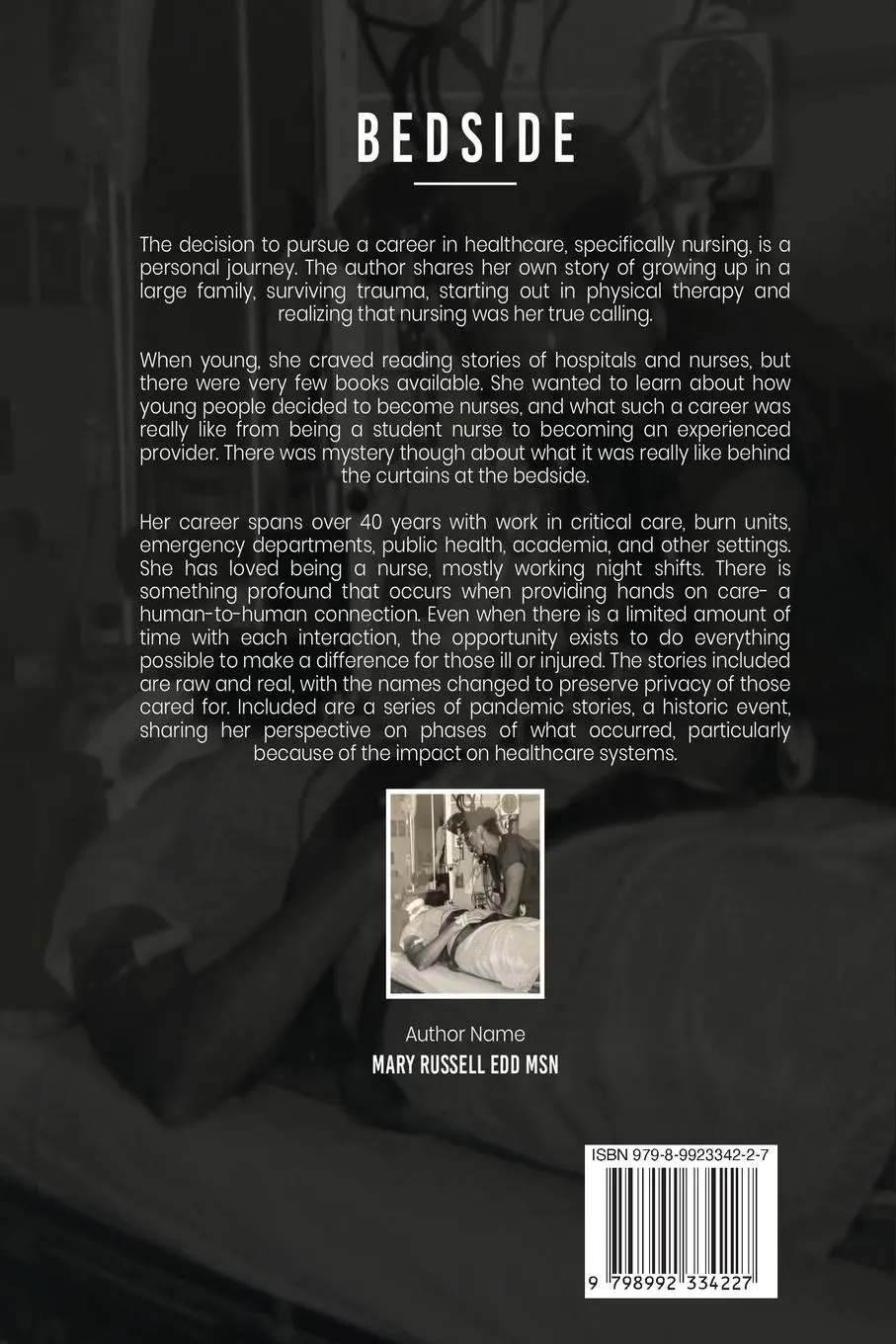 BEDSIDE

The decision to pursue a career in healthcare, specifically nursing, is a personal journey. The author shares her own story of growing up in a large family, surviving trauma, starting out in physical therapy and realizing that nursing was her true calling.

When young, she craved reading stories of hospitals and nurses, but there were very few books available. She wanted to learn about how young people decided to become nurses, and what such a career was really like from being a student nurse to becoming an experienced provider. There was mystery though about what it was really like behind the curtains at the bedside.

Her career spans over 40 years with work in critical care, burn units, emergency departments, public health, academia, and other settings. She has loved being a nurse, mostly working night shifts. There is something profound that occurs when providing hands on care- a human-to-human connection. Even when there is a limited amount of time with each interaction, the opportunity exists to do everything possible to make a difference for those ill or injured. The stories included are raw and real, with the names changed to preserve privacy of those cared for. Included are a series of pandemic stories, a historic event, sharing her perspective on phases of what occurred, particularly because of the impact on healthcare systems.

Author Name
MARY RUSSELL EDD MSN

ISBN 979-8-9923342-2-7
9 798992 334227